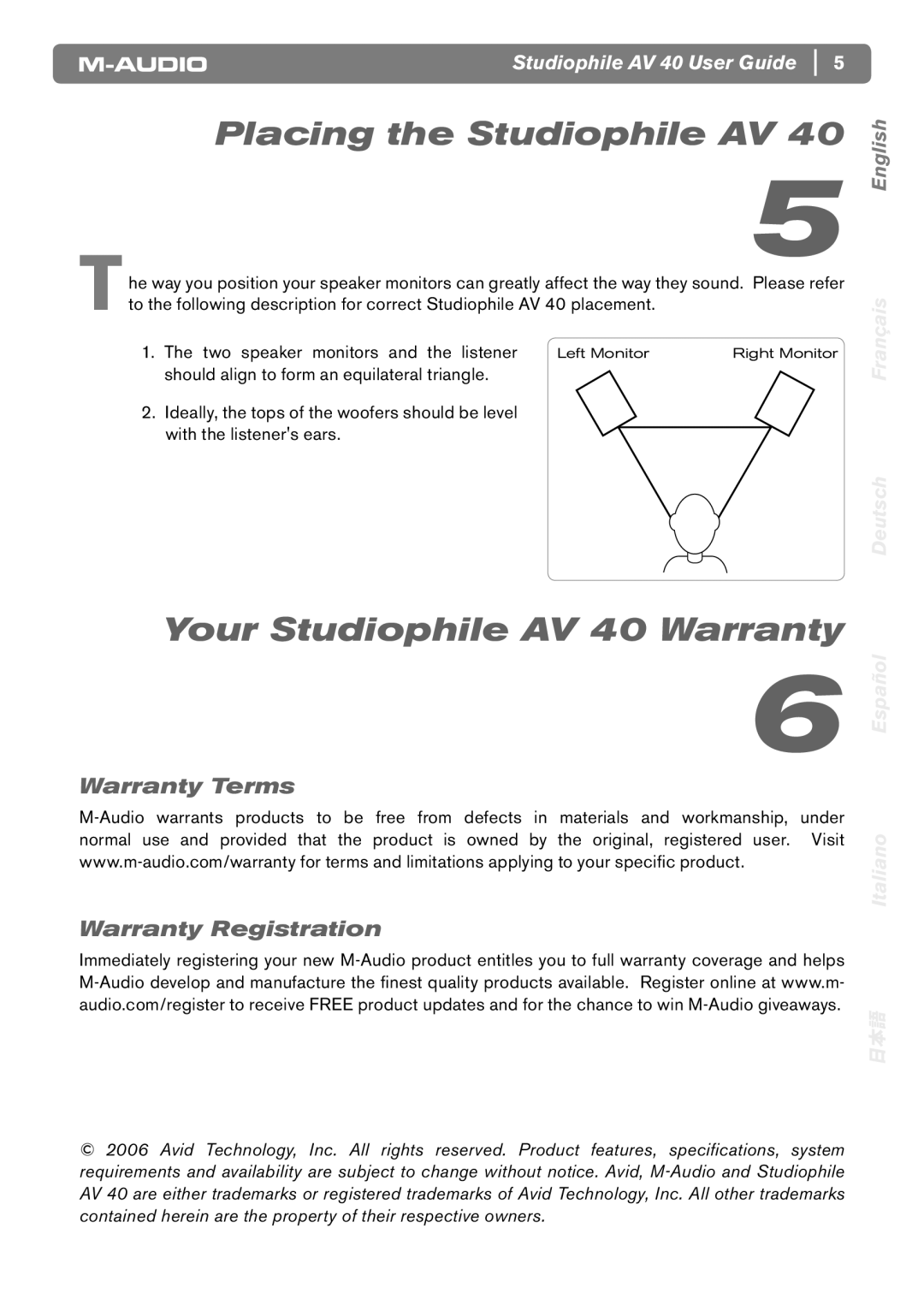 M-AUDIO

Studiophile AV 40 User Guide | 5

Placing the Studiophile AV 40

5

The way you position your speaker monitors can greatly affect the way they sound. Please refer to the following description for correct Studiophile AV 40 placement.

1. The two speaker monitors and the listener should align to form an equilateral triangle.

2. Ideally, the tops of the woofers should be level with the listener's ears.

Left Monitor

Right Monitor

Your Studiophile AV 40 Warranty

6

Warranty Terms

M-Audio warrants products to be free from defects in materials and workmanship, under normal use and provided that the product is owned by the original, registered user. Visit www.m-audio.com/warranty for terms and limitations applying to your specific product.

Warranty Registration

Immediately registering your new M-Audio product entitles you to full warranty coverage and helps M-Audio develop and manufacture the finest quality products available. Register online at www.m-audio.com/register to receive FREE product updates and for the chance to win M-Audio giveaways.

© 2006 Avid Technology, Inc. All rights reserved. Product features, specifications, system requirements and availability are subject to change without notice. Avid, M-Audio and Studiophile AV 40 are either trademarks or registered trademarks of Avid Technology, Inc. All other trademarks contained herein are the property of their respective owners.

English

Français

Deutsch

Español

Italiano

日本語